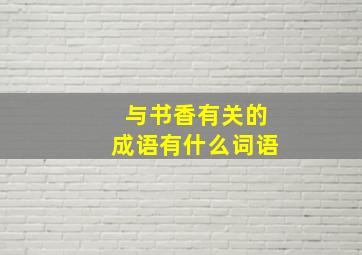 与书香有关的
成语有什么词语